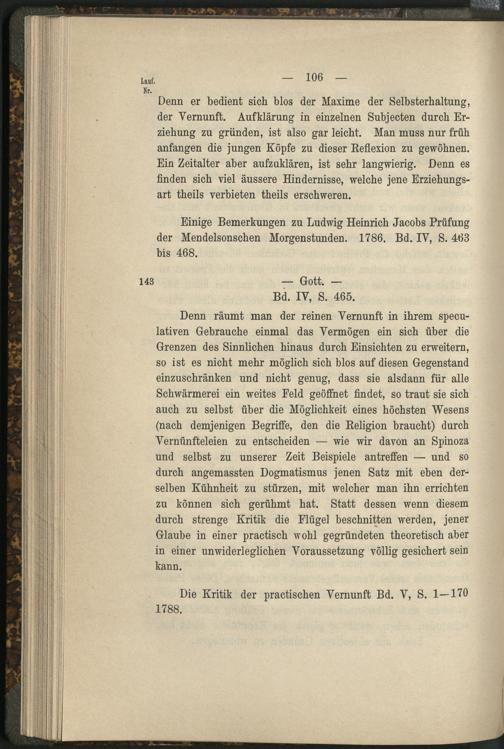 Lauf. Nr.

— 106 —

Denn er bedient sich blos der Maxime der Selbsterhaltung, der Vernunft. Aufklärung in einzelnen Subjecten durch Erziehung zu gründen, ist also gar leicht. Man muss nur früh anfangen die jungen Köpfe zu dieser Reflexion zu gewöhnen. Ein Zeitalter aber aufzuklären, ist sehr langwierig. Denn es finden sich viel äussere Hindernisse, welche jene Erziehungsart theils verbieten theils erschweren.

Einige Bemerkungen zu Ludwig Heinrich Jacobs Prüfung der Mendelsonschen Morgenstunden. 1786. Bd. IV, S. 463 bis 468.

143

— Gott. —
Bd. IV, S. 465.

Denn räumt man der reinen Vernunft in ihrem speculativen Gebrauche einmal das Vermögen ein sich über die Grenzen des Sinnlichen hinaus durch Einsichten zu erweitern, so ist es nicht mehr möglich sich blos auf diesen Gegenstand einzuschränken und nicht genug, dass sie alsdann für alle Schwärmerei ein weites Feld geöffnet findet, so traut sie sich auch zu selbst über die Möglichkeit eines höchsten Wesens (nach demjenigen Begriffe, den die Religion braucht) durch Vernünfteleien zu entscheiden — wie wir davon an Spinoza und selbst zu unserer Zeit Beispiele antreffen — und so durch angemassten Dogmatismus jenen Satz mit eben derselben Kühnheit zu stürzen, mit welcher man ihn errichten zu können sich gerühmt hat. Statt dessen wenn diesem durch strenge Kritik die Flügel beschnitten werden, jener Glaube in einer practisch wohl gegründeten theoretisch aber in einer unwiderleglichen Voraussetzung völlig gesichert sein kann.

Die Kritik der practischen Vernunft Bd. V, S. 1—170 1788.